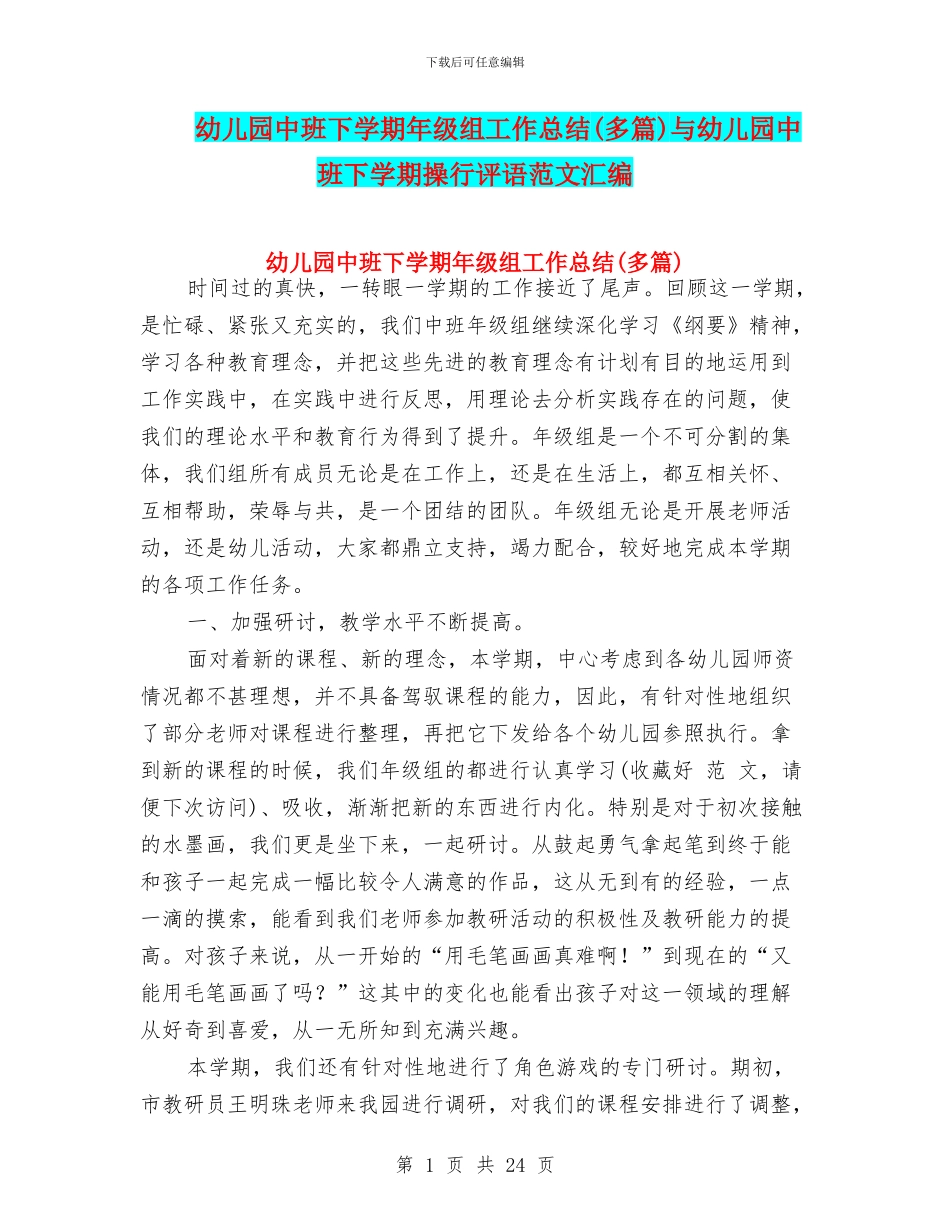 下载后可任意编辑

幼儿园中班下学期年级组工作总结(多篇)与幼儿园中班下学期操行评语范文汇编

幼儿园中班下学期年级组工作总结(多篇)

时间过的真快，一转眼一学期的工作接近了尾声。回顾这一学期，是忙碌、紧张又充实的，我们中班年级组继续深化学习《纲要》精神，学习各种教育理念，并把这些先进的教育理念有计划有目的地运用到工作实践中，在实践中进行反思，用理论去分析实践存在的问题，使我们的理论水平和教育行为得到了提升。年级组是一个不可分割的集体，我们组所有成员无论是在工作上，还是在生活上，都互相关怀、互相帮助，荣辱与共，是一个团结的团队。年级组无论是开展老师活动，还是幼儿活动，大家都鼎立支持，竭力配合，较好地完成本学期的各项工作任务。

一、加强研讨，教学水平不断提高。

面对着新的课程、新的理念，本学期，中心考虑到各幼儿园师资情况都不甚理想，并不具备驾驭课程的能力，因此，有针对性地组织了部分老师对课程进行整理，再把它下发给各个幼儿园参照执行。拿到新的课程的时候，我们年级组的都进行认真学习(收藏好 范 文，请便下次访问)、吸收，渐渐把新的东西进行内化。特别是对于初次接触的水墨画，我们更是坐下来，一起研讨。从鼓起勇气拿起笔到终于能和孩子一起完成一幅比较令人满意的作品，这从无到有的经验，一点一滴的摸索，能看到我们老师参加教研活动的积极性及教研能力的提高。对孩子来说，从一开始的“用毛笔画画真难啊！”到现在的“又能用毛笔画画了吗？”这其中的变化也能看出孩子对这一领域的理解从好奇到喜爱，从一无所知到充满兴趣。

本学期，我们还有针对性地进行了角色游戏的专门研讨。期初，市教研员王明珠老师来我园进行调研，对我们的课程安排进行了调整，

第 1 页 共 24 页